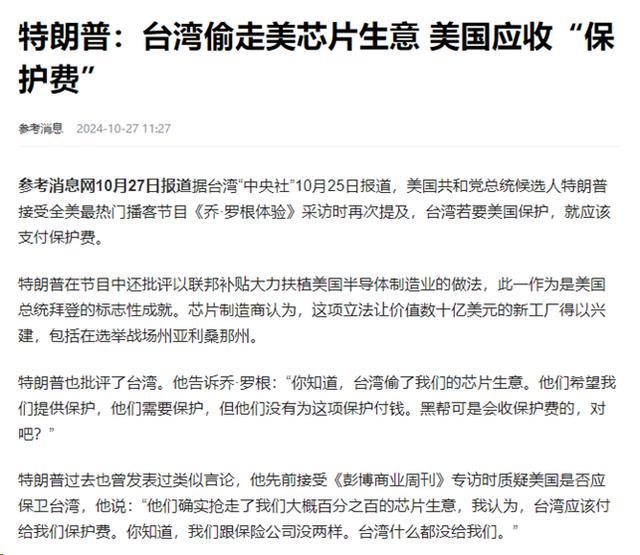 特朗普：台湾偷走美芯片生意 美国应收“保护费”

参考消息 2024-10-27 11:27

参考消息网10月27日报道据台湾“中央社”10月25日报道，美国共和党总统候选人特朗普接受全美最热门播客节目《乔·罗根体验》采访时再次提及，台湾若要美国保护，就应该支付保护费。

特朗普在节目中还批评以联邦补贴大力扶植美国半导体制造业的做法，此一作为是美国总统拜登的标志性成就。芯片制造商认为，这项立法让价值数十亿美元的新工厂得以兴建，包括在选举战场州亚利桑那州。

特朗普也批评了台湾。他告诉乔·罗根：“你知道，台湾偷了我们的芯片生意。他们希望我们提供保护，他们需要保护，但他们没有为这项保护付钱。黑帮可是会收保护费的，对吧？”

特朗普过去也曾发表过类似言论，他先前接受《彭博商业周刊》专访时质疑美国是否应保卫台湾，他说：“他们确实抢走了我们大概百分之百的芯片生意，我认为，台湾应该付给我们保护费。你知道，我们跟保险公司没两样。台湾什么都没给我们。”